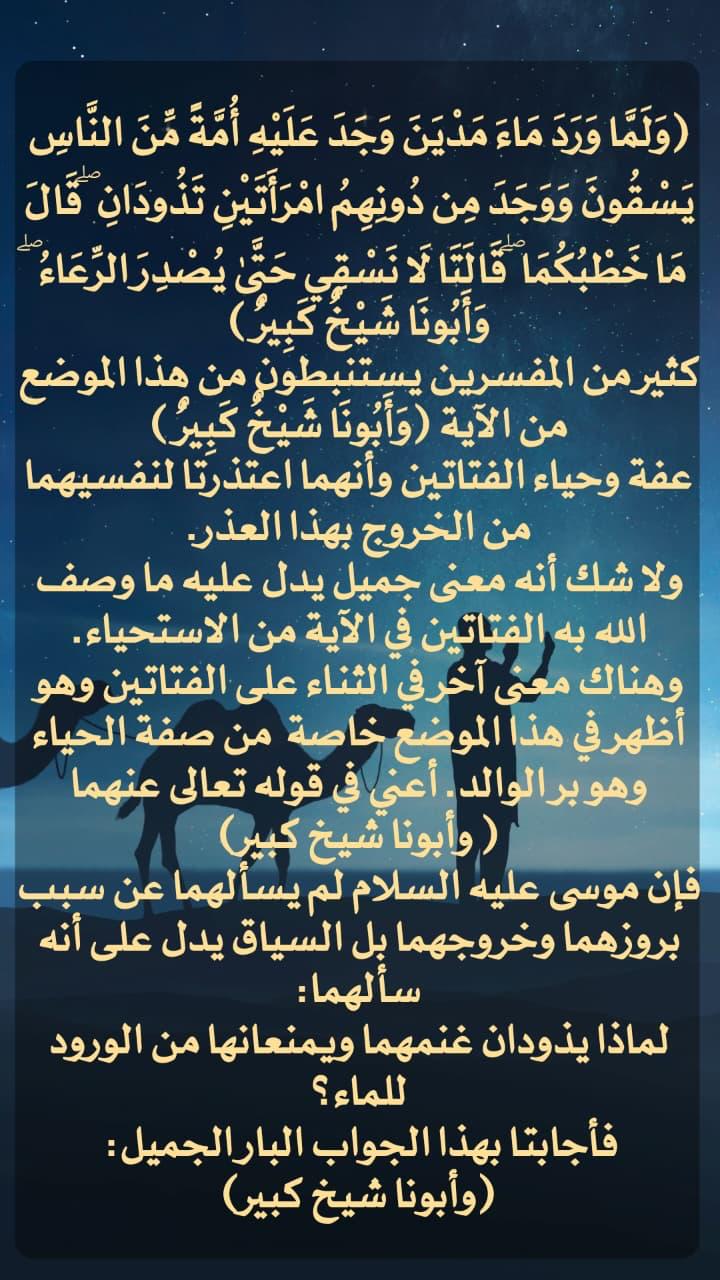 (وَلَمَّا وَرَدَ مَاءَ مَدْيَنَ وَجَدَ عَلَيْهِ أُمَّةً مِّنَ النَّاسِ يَسْقُونَ وَوَجَدَ مِن دُونِهِمُ امْرَأَتَيْنِ تَذُودَانِ ۖ قَالَ مَا خَطْبُكُمَا ۖ قَالَتَا لَا نَسْقِي حَتَّىٰ يُصْدِرَ الرِّعَاءُ ۖ وَأَبُونَا شَيْخٌ كَبِيرٌ)

كثير من المفسرين يستنبطون من هذا الموضع من الآية (وَأَبُونَا شَيْخٌ كَبِيرٌ)
عفة وحياء الفتاتين وأنهما اعتذرتا لنفسيهما من الخروج بهذا العذر.

ولا شك أنه معنى جميل يدل عليه ما وصف الله به الفتاتين في الآية من الاستحياء.

وهناك معنى آخر في الثناء على الفتاتين وهو أظهر في هذا الموضع خاصة من صفة الحياء وهو بر الوالد. أعني في قوله تعالى عنهما
( وأبونا شيخ كبير)

فإن موسى عليه السلام لم يسألهما عن سبب بروزهما وخروجهما بل السياق يدل على أنه سألهما:
لماذا يذودان غنمهما ويمنعانها من الورود للماء؟

فأجابتا بهذا الجواب البار الجميل:
(وأبونا شيخ كبير)